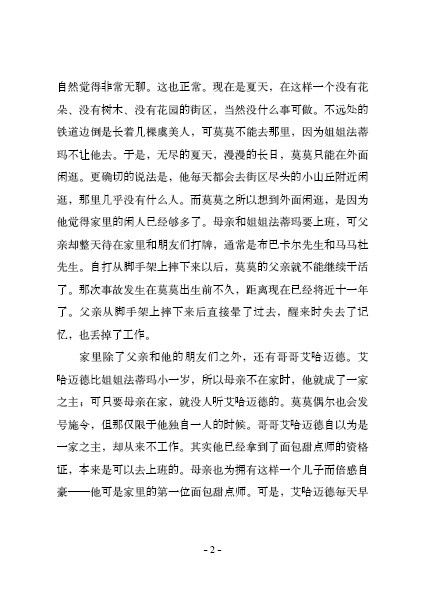 自然觉得非常无聊。这也正常。现在是夏天，在这样一个没有花朵、没有树木、没有花园的街区，当然没什么事可做。不远处的铁道边倒是长着几棵虞美人，可莫莫不能去那里，因为姐姐法蒂玛不让他去。于是，无尽的夏天，漫漫的长日，莫莫只能在外面闲逛。更确切的说法是，他每天都会去街区尽头的小山丘附近闲逛，那里几乎没有什么人。而莫莫之所以想到外面闲逛，是因为他觉得家里的闲人已经够多了。母亲和姐姐法蒂玛要上班，可父亲却整天待在家里和朋友们打牌，通常是布巴卡尔先生和马马杜先生。自打从脚手架上摔下来以后，莫莫的父亲就不能继续干活了。那次事故发生在莫莫出生前不久，距离现在已经将近十一年了。父亲从脚手架上摔下来后直接晕了过去，醒来时失去了记忆，也丢掉了工作。

家里除了父亲和他的朋友们之外，还有哥哥艾哈迈德。艾哈迈德比姐姐法蒂玛小一岁，所以母亲不在家时，他就成了一家之主；可只要母亲在家，就没人听艾哈迈德的。莫莫偶尔也会发号施令，但那仅限于他独自一人的时候。哥哥艾哈迈德自以为是一家之主，却从来不工作。其实他已经拿到了面包甜点师的资格证，本来是可以去上班的。母亲也为拥有这样一个儿子而倍感自豪——他可是家里的第一位面包甜点师。可是，艾哈迈德每天早

- 2 -